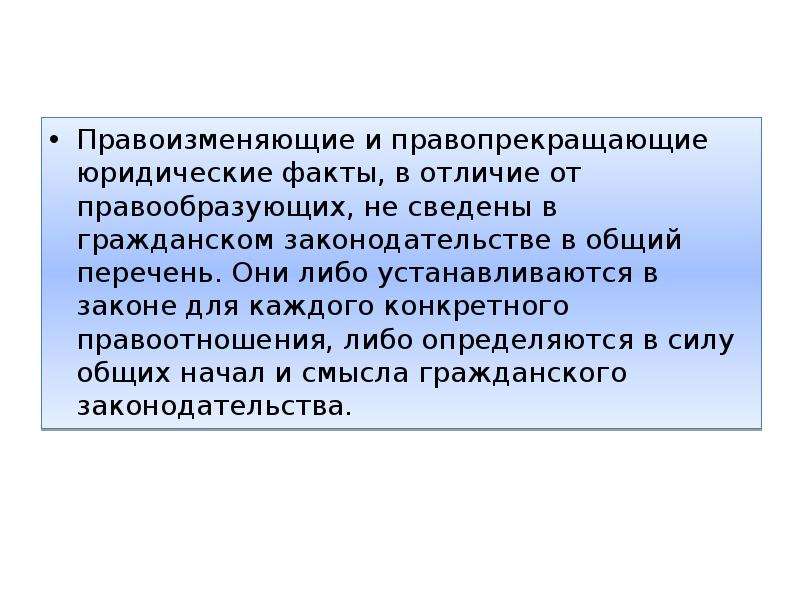 • Правоизменяющие и правопрекращающие юридические факты, в отличие от правообразующих, не сведены в гражданском законодательстве в общий перечень. Они либо устанавливаются в законе для каждого конкретного правоотношения, либо определяются в силу общих начал и смысла гражданского законодательства.